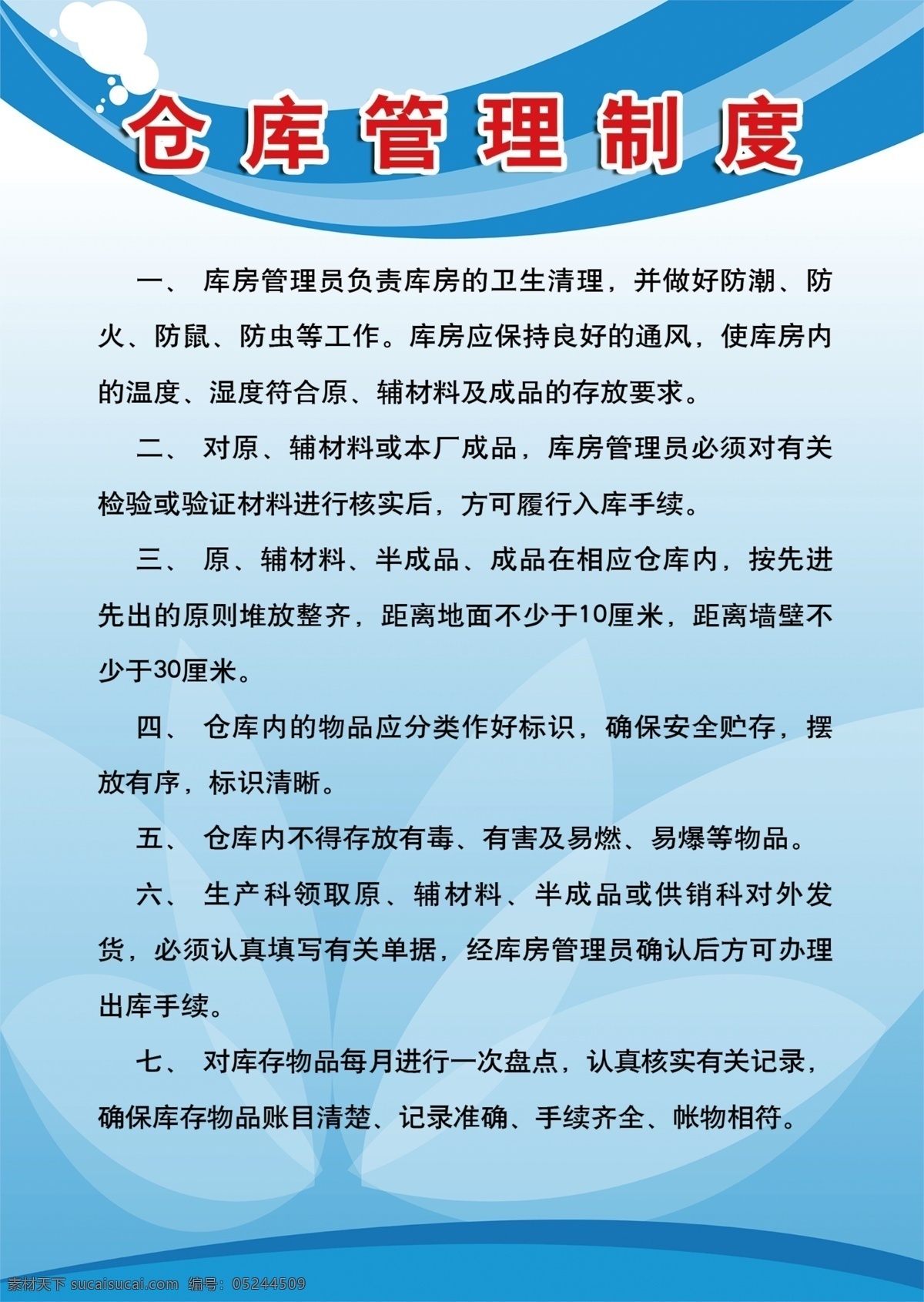 仓库管理制度

一、 库房管理员负责库房的卫生清理，并做好防潮、防火、防鼠、防虫等工作。库房应保持良好的通风，使库房内的温度、湿度符合原、辅材料及成品的存放要求。

二、 对原、辅材料或本厂成品，库房管理员必须对有关检验或验证材料进行核实后，方可履行入库手续。

三、 原、辅材料、半成品、成品在相应仓库内，按先进先出的原则堆放整齐，距离地面不少于10厘米，距离墙壁不少于30厘米。

四、 仓库内的物品应分类作好标识，确保安全贮存，摆放有序，标识清晰。

五、 仓库内不得存放有毒、有害及易燃、易爆等物品。

六、 生产科领取原、辅材料、半成品或供销科对外发货，必须认真填写有关单据，经库房管理员确认后方可办理出库手续。

七、 对库存物品每月进行一次盘点，认真核实有关记录，确保库存物品账目清楚、记录准确、手续齐全、帐物相符。

素材天下 sucaisucai.com 编号：05244509